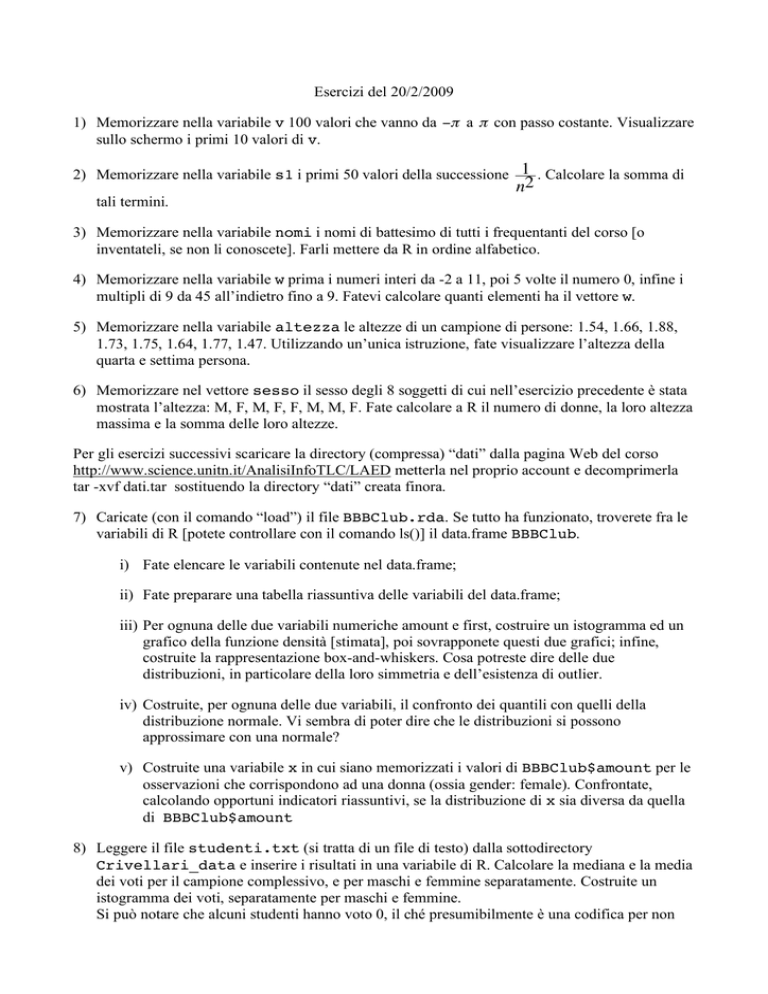 Esercizi del 20/2/2009

1) Memorizzare nella variabile v 100 valori che vanno da $-\pi$ a $\pi$ con passo costante. Visualizzare sullo schermo i primi 10 valori di v.

2) Memorizzare nella variabile s1 i primi 50 valori della successione $\frac{1}{n^2}$. Calcolare la somma di tali termini.

3) Memorizzare nella variabile nomi i nomi di battesimo di tutti i frequentanti del corso [o inventateli, se non li conoscete]. Farli mettere da R in ordine alfabetico.

4) Memorizzare nella variabile w prima i numeri interi da -2 a 11, poi 5 volte il numero 0, infine i multipli di 9 da 45 all'indietro fino a 9. Fatevi calcolare quanti elementi ha il vettore w.

5) Memorizzare nella variabile altezza le altezze di un campione di persone: 1.54, 1.66, 1.88, 1.73, 1.75, 1.64, 1.77, 1.47. Utilizzando un'unica istruzione, fate visualizzare l'altezza della quarta e settima persona.

6) Memorizzare nel vettore sesso il sesso degli 8 soggetti di cui nell'esercizio precedente è stata mostrata l'altezza: M, F, M, F, F, M, M, F. Fate calcolare a R il numero di donne, la loro altezza massima e la somma delle loro altezze.

Per gli esercizi successivi scaricare la directory (compressa) "dati" dalla pagina Web del corso http://www.science.unitn.it/AnalisiInfoTLC/LAED metterla nel proprio account e decomprimerla tar -xvf dati.tar sostituendo la directory "dati" creata finora.

7) Caricate (con il comando "load") il file BBBClub.rda. Se tutto ha funzionato, troverete fra le variabili di R [potete controllare con il comando ls()] il data.frame BBBClub.

i) Fate elencare le variabili contenute nel data.frame;

ii) Fate preparare una tabella riassuntiva delle variabili del data.frame;

iii) Per ognuna delle due variabili numeriche amount e first, costruire un istogramma ed un grafico della funzione densità [stimata], poi sovrapponete questi due grafici; infine, costruite la rappresentazione box-and-whiskers. Cosa potreste dire delle due distribuzioni, in particolare della loro simmetria e dell'esistenza di outlier.

iv) Costruite, per ognuna delle due variabili, il confronto dei quantili con quelli della distribuzione normale. Vi sembra di poter dire che le distribuzioni si possono approssimare con una normale?

v) Costruite una variabile x in cui siano memorizzati i valori di BBBClub$amount per le osservazioni che corrispondono ad una donna (ossia gender: female). Confrontate, calcolando opportuni indicatori riassuntivi, se la distribuzione di x sia diversa da quella di BBBClub$amount

8) Leggere il file studenti.txt (si tratta di un file di testo) dalla sottodirectory Crivellari_data e inserire i risultati in una variabile di R. Calcolare la mediana e la media dei voti per il campione complessivo, e per maschi e femmine separatamente. Costruite un istogramma dei voti, separatamente per maschi e femmine.
Si può notare che alcuni studenti hanno voto 0, il ché presumibilmente è una codifica per non